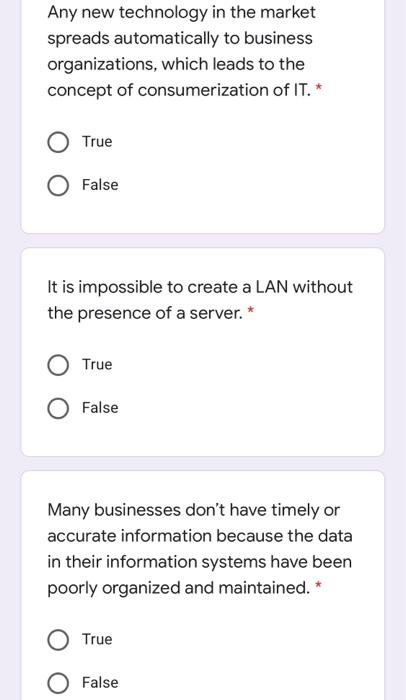 Any new technology in the market spreads automatically to business organizations, which leads to the concept of consumerization of IT. *

True

False

It is impossible to create a LAN without the presence of a server. *

True

False

Many businesses don't have timely or accurate information because the data in their information systems have been poorly organized and maintained. *

True

False